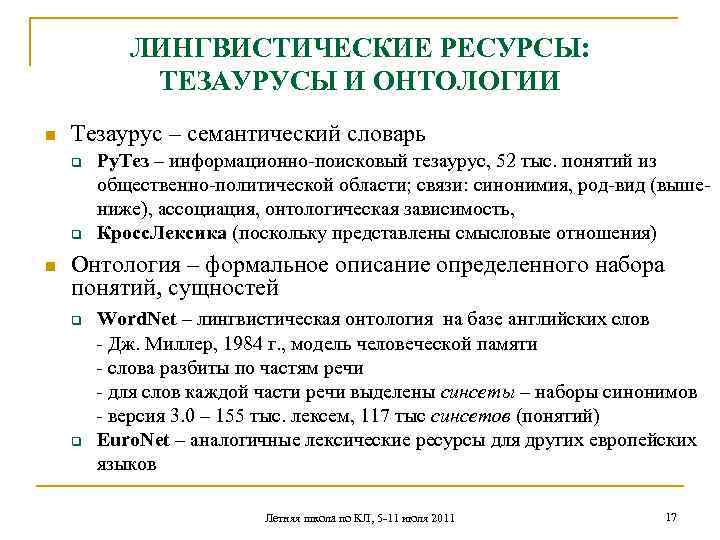 ЛИНГВИСТИЧЕСКИЕ РЕСУРСЫ: ТЕЗАУРУСЫ И ОНТОЛОГИИ

Тезаурус – семантический словарь

РуТез – информационно-поисковый тезаурус, 52 тыс. понятий из общественно-политической области; связи: синонимия, род-вид (выше-ниже), ассоциация, онтологическая зависимость,

КроссЛексика (поскольку представлены смысловые отношения)

Онтология – формальное описание определенного набора понятий, сущностей

WordNet – лингвистическая онтология на базе английских слов
- Дж. Миллер, 1984 г., модель человеческой памяти
- слова разбиты по частям речи
- для слов каждой части речи выделены синсеты – наборы синонимов
- версия 3.0 – 155 тыс. лексем, 117 тыс синсетов (понятий)

EuroNet – аналогичные лексические ресурсы для других европейских языков

Летняя школа по КЛ, 5-11 июля 2011

17